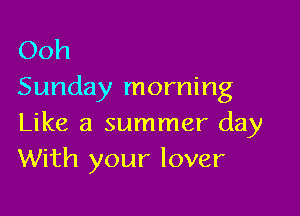 Ooh
Sunday morning
Like a summer day
With your lover